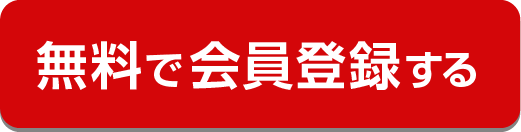 無料で会員登録する